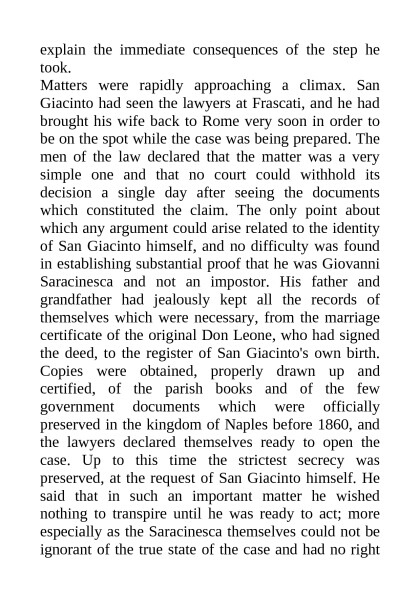 explain the immediate consequences of the step he took.

Matters were rapidly approaching a climax. San Giacinto had seen the lawyers at Frascati, and he had brought his wife back to Rome very soon in order to be on the spot while the case was being prepared. The men of the law declared that the matter was a very simple one and that no court could withhold its decision a single day after seeing the documents which constituted the claim. The only point about which any argument could arise related to the identity of San Giacinto himself, and no difficulty was found in establishing substantial proof that he was Giovanni Saracinesca and not an impostor. His father and grandfather had jealously kept all the records of themselves which were necessary, from the marriage certificate of the original Don Leone, who had signed the deed, to the register of San Giacinto's own birth. Copies were obtained, properly drawn up and certified, of the parish books and of the few government documents which were officially preserved in the kingdom of Naples before 1860, and the lawyers declared themselves ready to open the case. Up to this time the strictest secrecy was preserved, at the request of San Giacinto himself. He said that in such an important matter he wished nothing to transpire until he was ready to act; more especially as the Saracinesca themselves could not be ignorant of the true state of the case and had no right